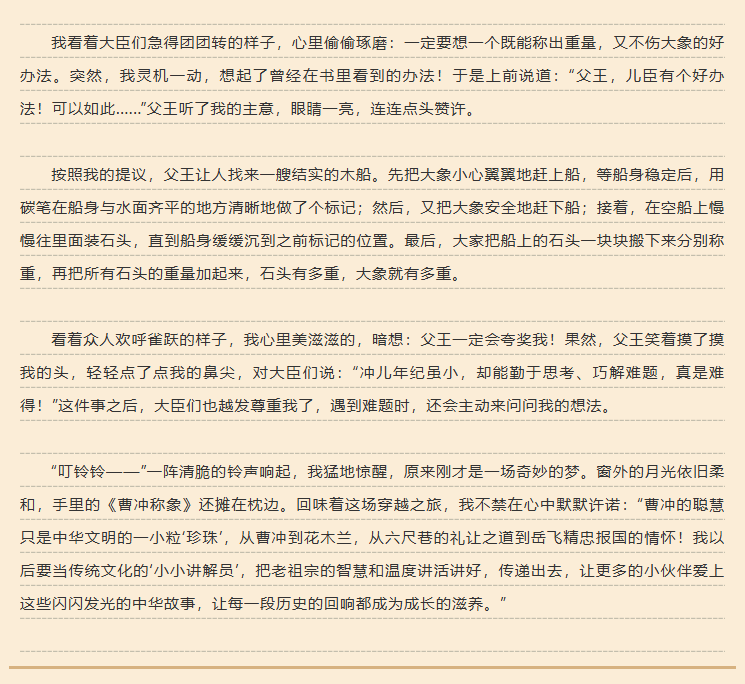 我看着大臣们急得团团转的样子，心里偷偷琢磨：一定要想一个既能称出重量，又不伤大象的好办法。突然，我灵机一动，想起了曾经在书里看到的办法！于是上前说道：“父王，儿臣有个好办法！可以如此……”父王听了我的主意，眼睛一亮，连连点头赞许。

按照我的提议，父王让人找来一艘结实的木船。先把大象小心翼翼地赶上船，等船身稳定后，用碳笔在船身与水面齐平的地方清晰地做了个标记；然后，又把大象安全地赶下船；接着，在空船上慢慢往里面装石头，直到船身缓缓沉到之前标记的位置。最后，大家把船上的石头一块块搬下来分别称重，再把所有石头的重量加起来，石头有多重，大象就有多重。

看着众人欢呼雀跃的样子，我心里美滋滋的，暗想：父王一定会夸奖我！果然，父王笑着摸了摸我的头，轻轻点了点我的鼻尖，对大臣们说：“冲儿年纪虽小，却能勤于思考、巧解难题，真是难得！”这件事之后，大臣们也越发尊重我了，遇到难题时，还会主动来问问我的想法。

“叮铃铃——”一阵清脆的铃声响起，我猛地惊醒，原来刚才是一场奇妙的梦。窗外的月光依旧柔和，手里的《曹冲称象》还摊在枕边。回味着这场穿越之旅，我不禁在心中默默许诺：“曹冲的聪慧只是中华文明的一小粒‘珍珠’，从曹冲到花木兰，从六尺巷的礼让之道到岳飞精忠报国的情怀！我以后要当传统文化的‘小小讲解员’，把老祖宗的智慧和温度讲活讲好，传递出去，让更多的小伙伴爱上这些闪闪发光的中华故事，让每一段历史的回响都成为成长的滋养。”